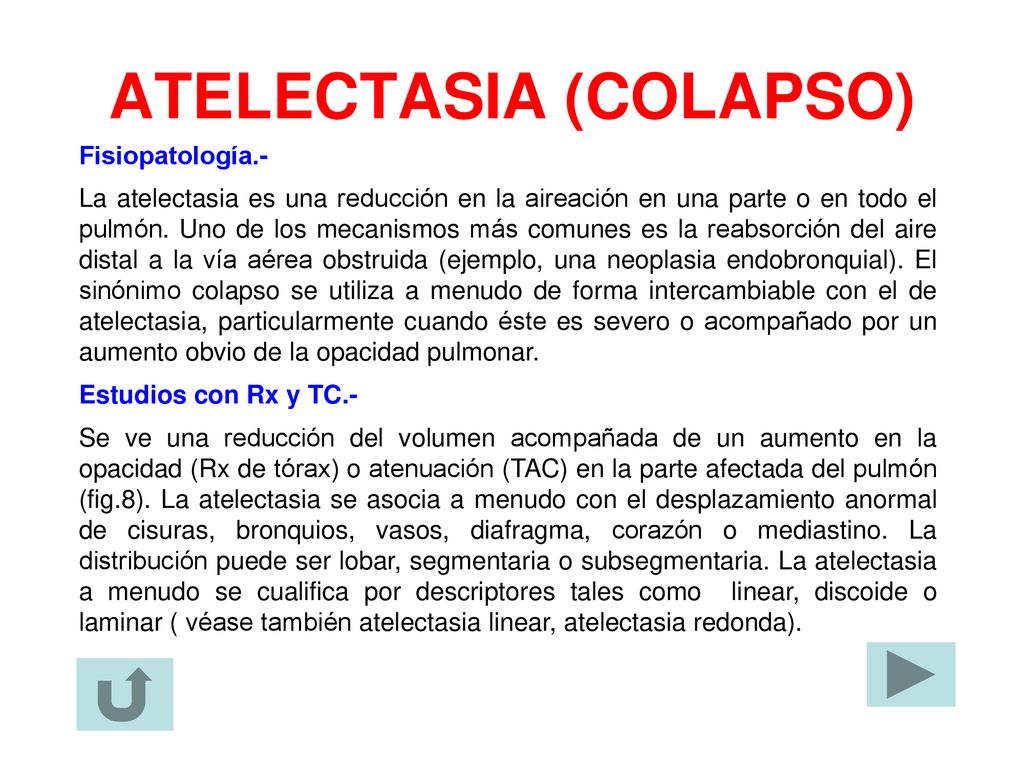 ATELECTASIA (COLAPSO)

Fisiopatología.-

La atelectasia es una reducción en la aireación en una parte o en todo el pulmón. Uno de los mecanismos más comunes es la reabsorción del aire distal a la vía aérea obstruida (ejemplo, una neoplasia endobronquial). El sinónimo colapso se utiliza a menudo de forma intercambiable con el de atelectasia, particularmente cuando éste es severo o acompañado por un aumento obvio de la opacidad pulmonar.

Estudios con Rx y TC.-

Se ve una reducción del volumen acompañada de un aumento en la opacidad (Rx de tórax) o atenuación (TAC) en la parte afectada del pulmón (fig.8). La atelectasia se asocia a menudo con el desplazamiento anormal de cisuras, bronquios, vasos, diafragma, corazón o mediastino. La distribución puede ser lobar, segmentaria o subsegmentaria. La atelectasia a menudo se cualifica por descriptores tales como linear, discoide o laminar ( véase también atelectasia linear, atelectasia redonda).